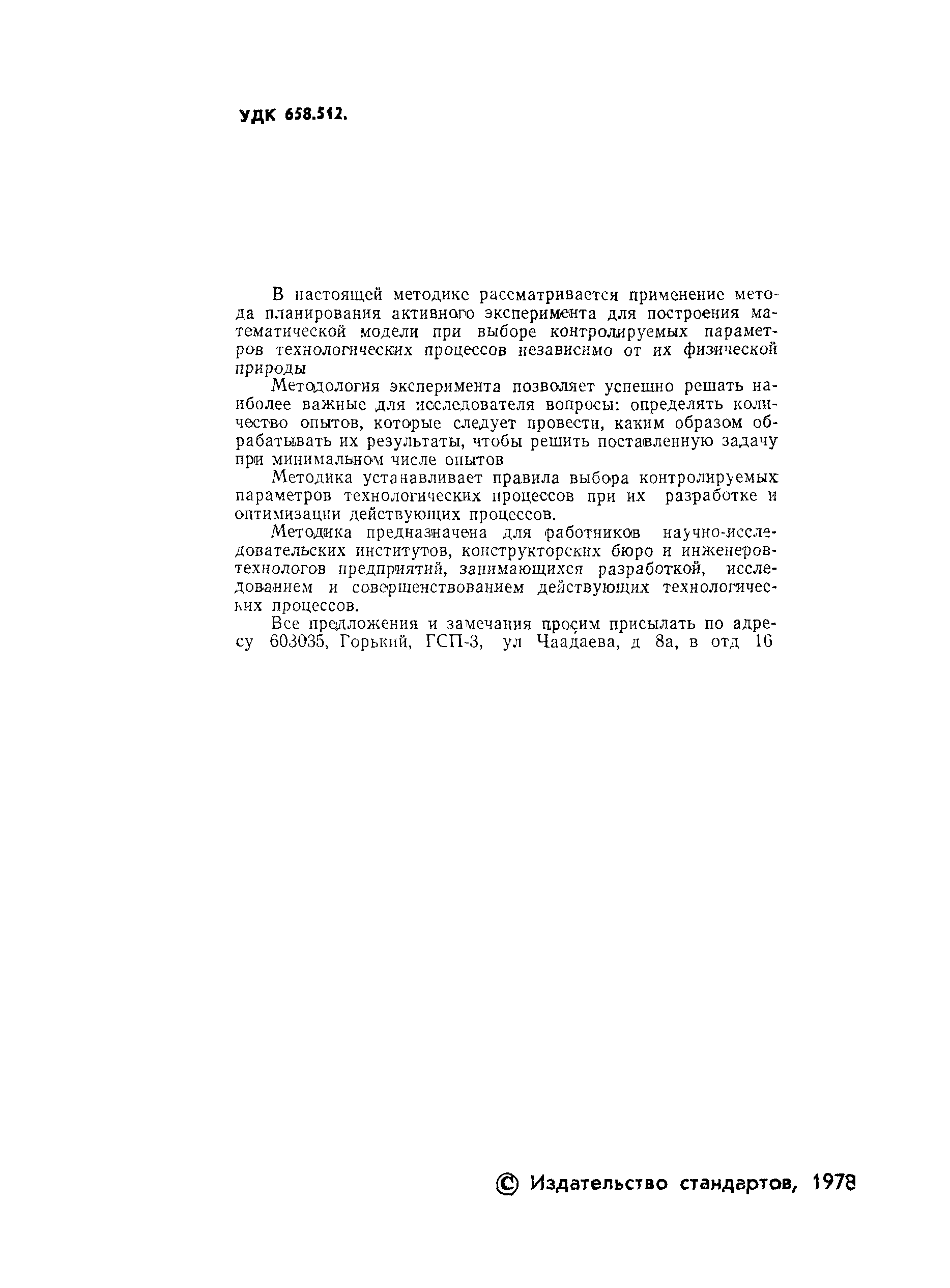 УДК 658.512.

В настоящей методике рассматривается применение метода планирования активного эксперимента для построения математической модели при выборе контролируемых параметров технологических процессов независимо от их физической природы

Методология эксперимента позволяет успешно решать наиболее важные для исследователя вопросы: определять количество опытов, которые следует провести, каким образом обрабатывать их результаты, чтобы решить поставленную задачу при минимальном числе опытов

Методика устанавливает правила выбора контролируемых параметров технологических процессов при их разработке и оптимизации действующих процессов.

Методика предназначена для работников научно-исследовательских институтов, конструкторских бюро и инженеров-технологов предприятий, занимающихся разработкой, исследованием и совершенствованием действующих технологических процессов.

Все предложения и замечания просим присылать по адресу 603035, Горький, ГСП-3, ул Чаадаева, д 8а, в отд 16

© Издательство стандартов, 1978